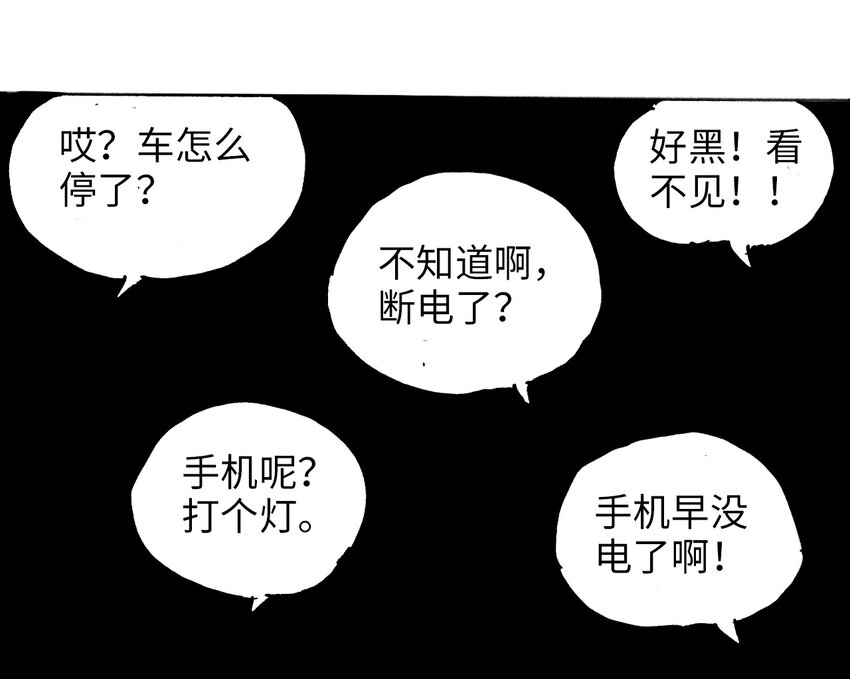 哎？车怎么停了？

好黑！看不见！！

不知道啊，断电了？

手机呢？打个灯。

手机早没电了啊！